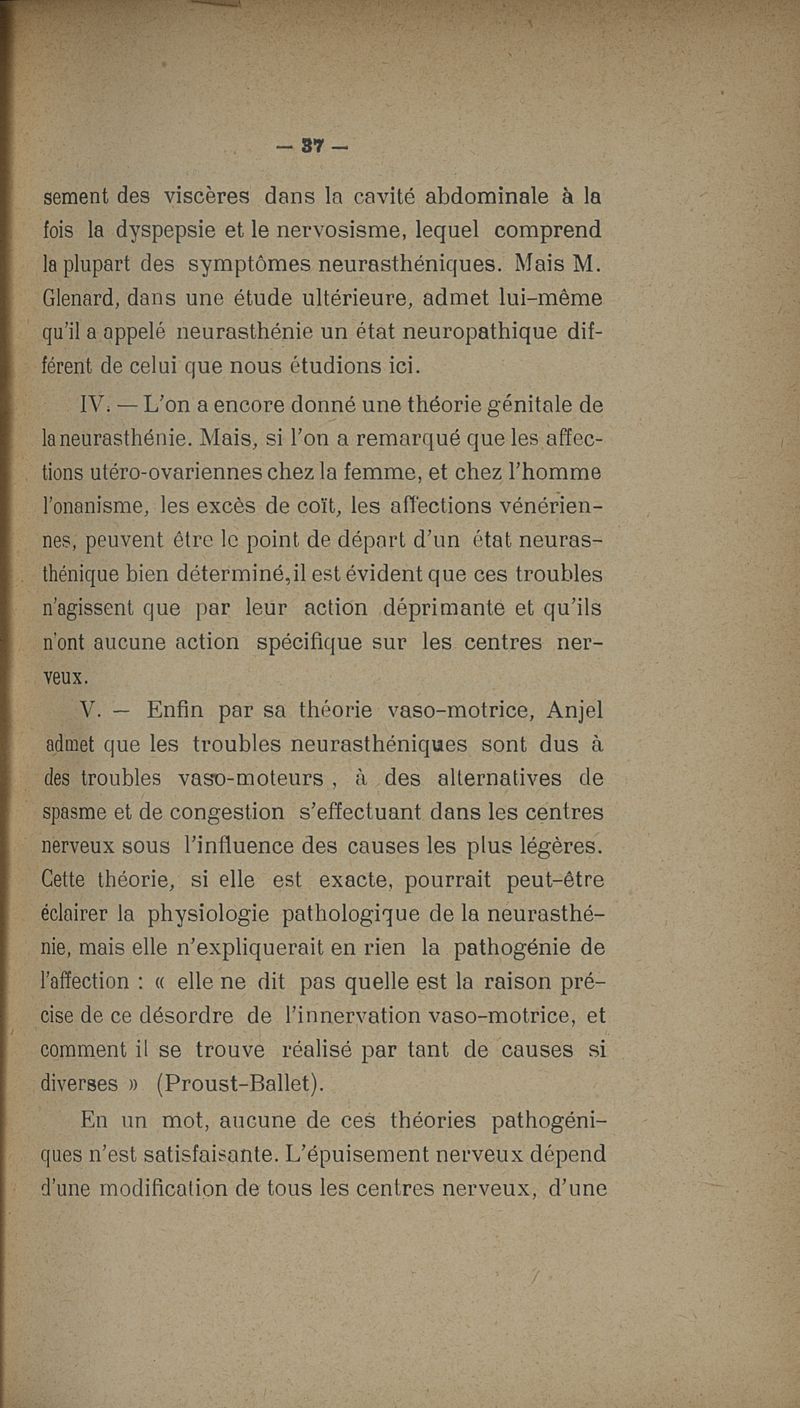 — 37 —

sement des viscères dans la cavité abdominale à la fois la dyspepsie et le nervosisme, lequel comprend la plupart des symptômes neurasthéniques. Mais M. Glenard, dans une étude ultérieure, admet lui-même qu'il a appelé neurasthénie un état neuropathique différent de celui que nous étudions ici.

IV. — L'on a encore donné une théorie génitale de la neurasthénie. Mais, si l'on a remarqué que les affections utéro-ovariennes chez la femme, et chez l'homme l'onanisme, les excès de coït, les affections vénériennes, peuvent être le point de départ d'un état neurasthénique bien déterminé, il est évident que ces troubles n'agissent que par leur action déprimante et qu'ils n'ont aucune action spécifique sur les centres nerveux.

V. — Enfin par sa théorie vaso-motrice, Anjel admet que les troubles neurasthéniques sont dus à des troubles vaso-moteurs, à des alternatives de spasme et de congestion s'effectuant dans les centres nerveux sous l'influence des causes les plus légères. Cette théorie, si elle est exacte, pourrait peut-être éclairer la physiologie pathologique de la neurasthénie, mais elle n'expliquerait en rien la pathogénie de l'affection : « elle ne dit pas quelle est la raison précise de ce désordre de l'innervation vaso-motrice, et comment il se trouve réalisé par tant de causes si diverses » (Proust-Ballet).

En un mot, aucune de ces théories pathogéniques n'est satisfaisante. L'épuisement nerveux dépend d'une modification de tous les centres nerveux, d'une